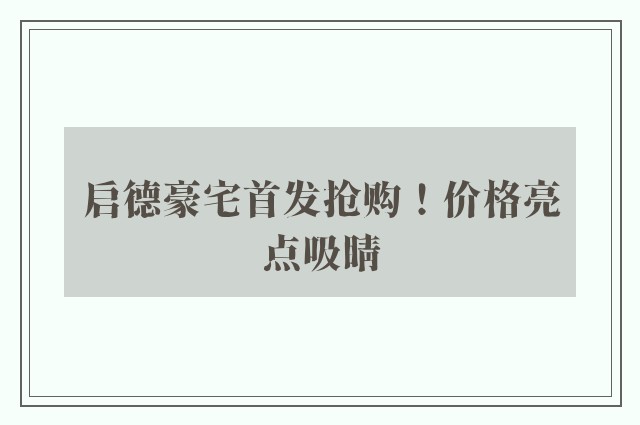 启德豪宅首发抢购！价格亮点吸睛